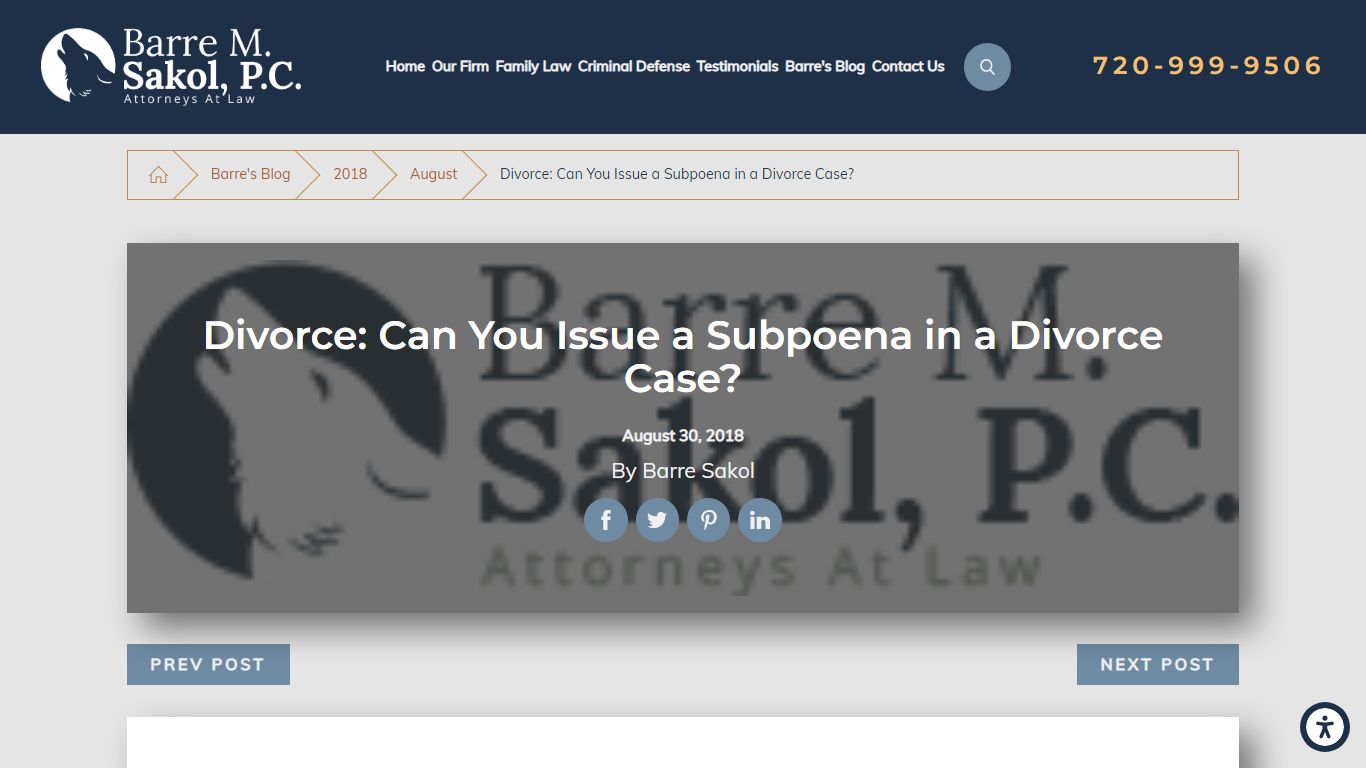 Barre M. Sakol, P.C.
Attorneys At Law

Home Our Firm Family Law Criminal Defense Testimonials Barre's Blog Contact Us

720-999-9506

Barre's Blog 2018 August Divorce: Can You Issue a Subpoena in a Divorce Case?

Barre M. Sakol, P.C.
Attorneys At Law

Divorce: Can You Issue a Subpoena in a Divorce Case?

August 30, 2018

By Barre Sakol

PREV POST

NEXT POST